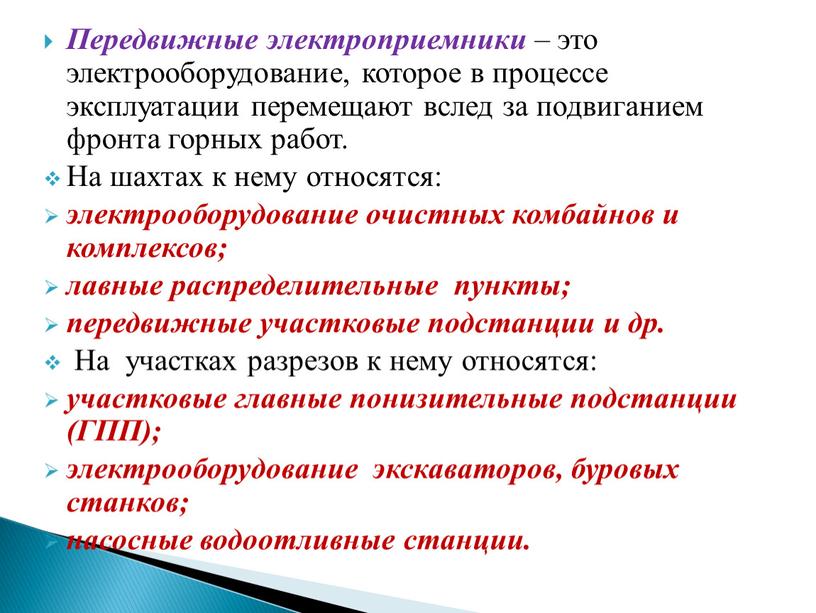 Передвижные электроприемники – это электрооборудование, которое в процессе эксплуатации перемещают вслед за подвиганием фронта горных работ.

На шахтах к нему относятся:

электрооборудование очистных комбайнов и комплексов;

лавные распределительные пункты;

передвижные участковые подстанции и др.

На участках разрезов к нему относятся:

участковые главные понизительные подстанции (ГПП);

электрооборудование экскаваторов, буровых станков;

насосные водоотливные станции.